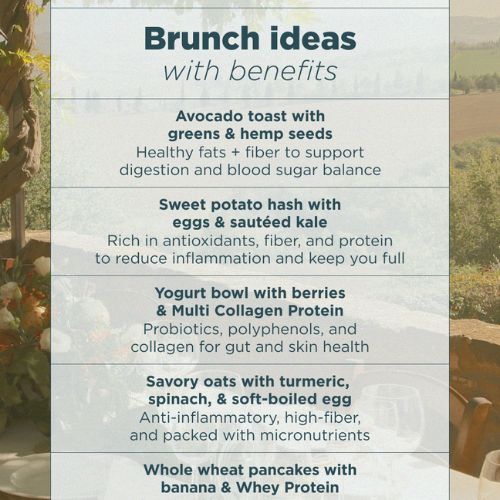 Brunch ideas
with benefits

Avocado toast with
greens & hemp seeds
Healthy fats + fiber to support digestion and blood sugar balance

Sweet potato hash with
eggs & sautéed kale
Rich in antioxidants, fiber, and protein to reduce inflammation and keep you full

Yogurt bowl with berries
& Multi Collagen Protein
Probiotics, polyphenols, and collagen for gut and skin health

Savory oats with turmeric,
spinach, & soft-boiled egg
Anti-inflammatory, high-fiber, and packed with micronutrients

Whole wheat pancakes with
banana & Whey Protein